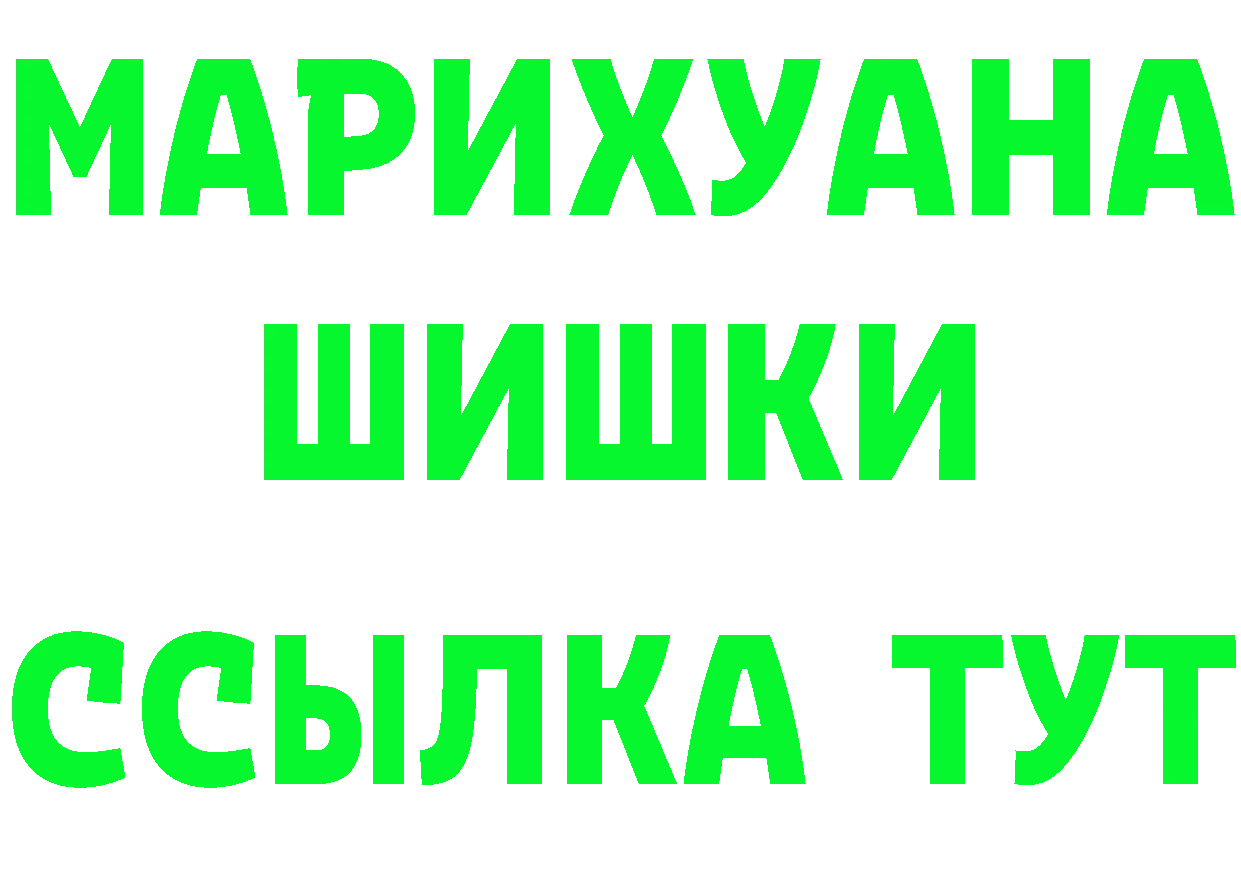 МАРИХУАНА
ШИШКИ
ССЫЛКА ТУТ